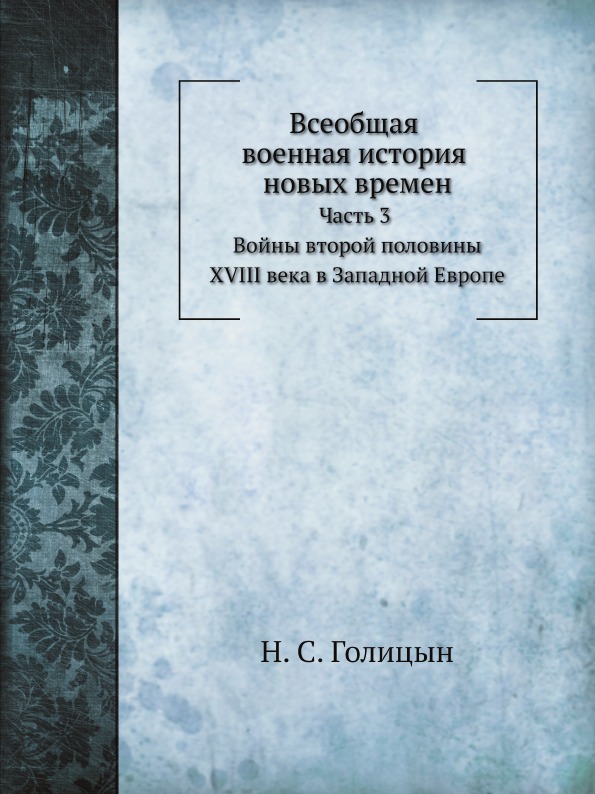 Всеобщая
военная история
новых времен

Часть 3

Войны второй половины
XVIII века в Западной Европе

Н. С. Голицын